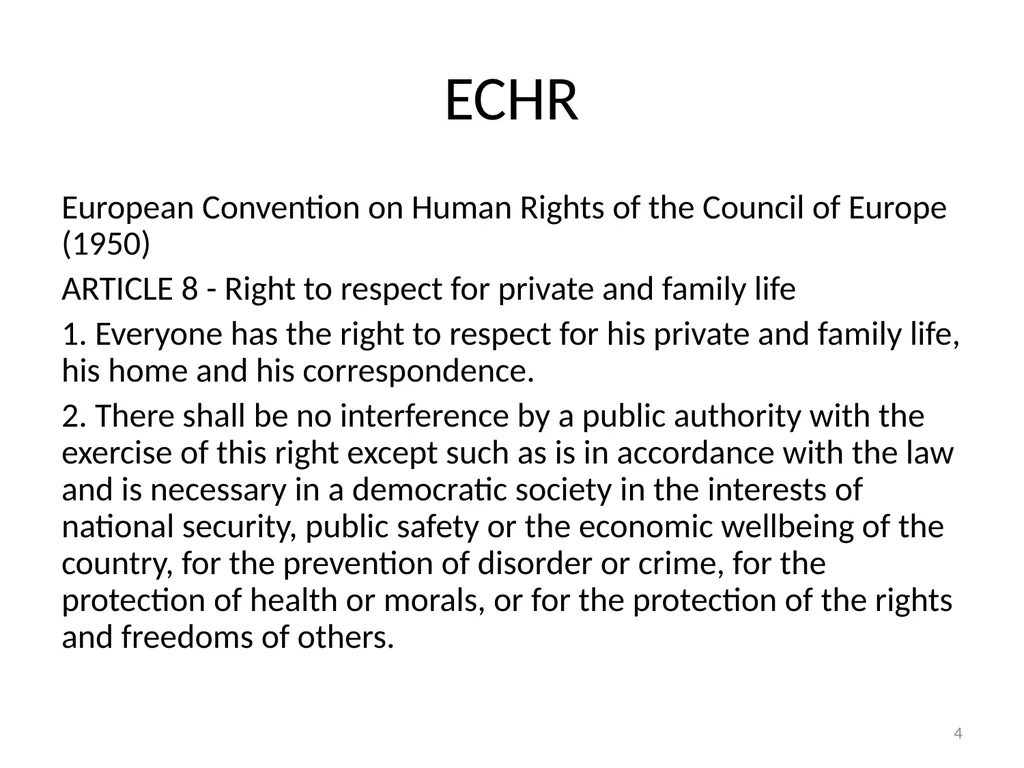 ECHR

European Convention on Human Rights of the Council of Europe (1950)

ARTICLE 8 - Right to respect for private and family life

1. Everyone has the right to respect for his private and family life, his home and his correspondence.

2. There shall be no interference by a public authority with the exercise of this right except such as is in accordance with the law and is necessary in a democratic society in the interests of national security, public safety or the economic wellbeing of the country, for the prevention of disorder or crime, for the protection of health or morals, or for the protection of the rights and freedoms of others.

4